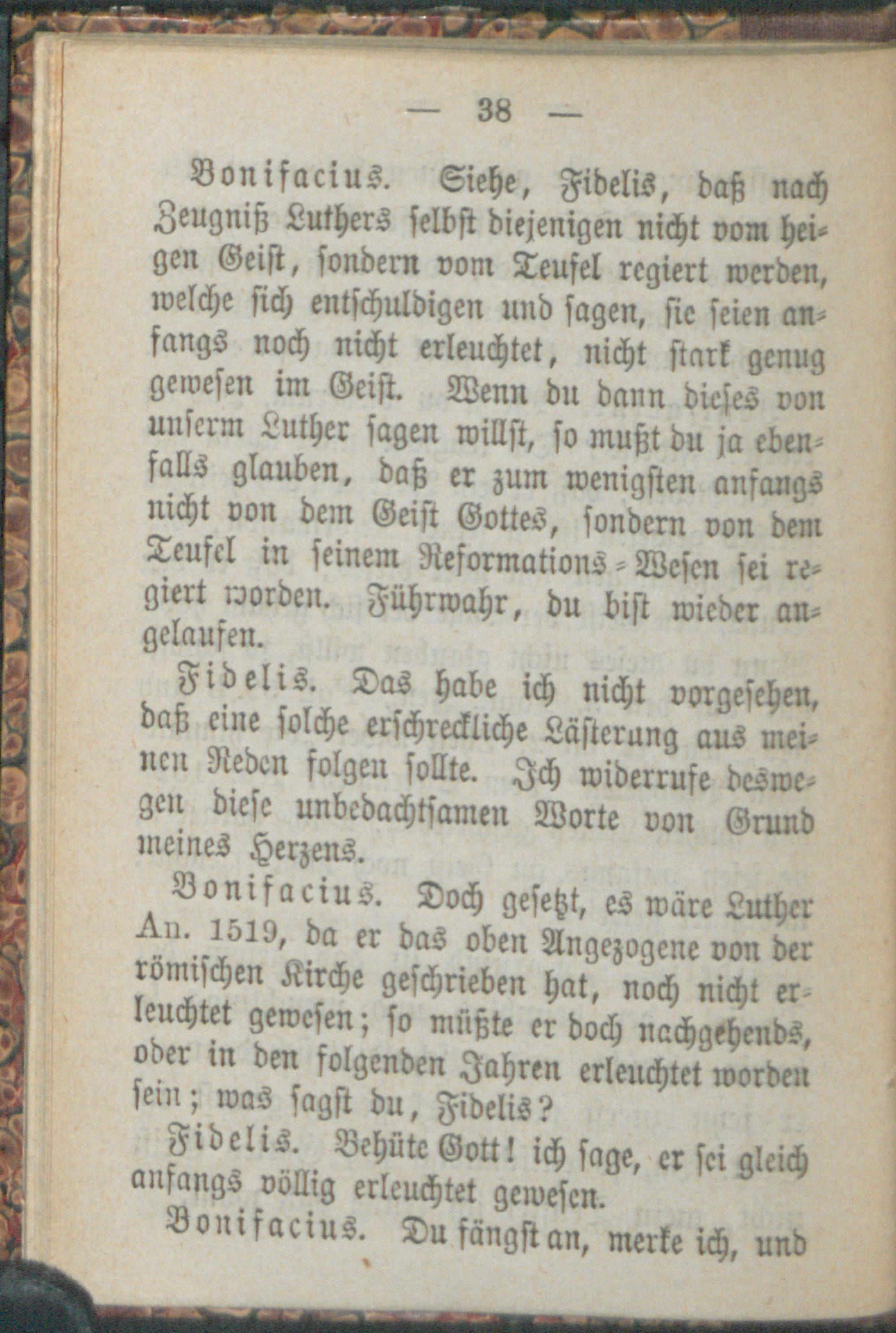 — 38 —

Bonifacius. Siehe, Fidelis, daß nach Zeugniß Luthers selbst diejenigen nicht vom heigen Geist, sondern vom Teufel regiert werden, welche sich entschuldigen und sagen, sie seien anfangs noch nicht erleuchtet, nicht stark genug gewesen im Geist. Wenn du dann dieses von unserm Luther sagen willst, so mußt du ja ebenfalls glauben, daß er zum wenigsten anfangs nicht von dem Geist Gottes, sondern von dem Teufel in seinem Reformations-Wesen sei regiert worden. Führwahr, du bist wieder angelaufen.

Fidelis. Das habe ich nicht vorgesehen, daß eine solche erschreckliche Lästerung aus meinen Reden folgen sollte. Ich widerrufe deswegen diese unbedachtsamen Worte von Grund meines Herzens.

Bonifacius. Doch gesetzt, es wäre Luther An. 1519, da er das oben Angezogene von der römischen Kirche geschrieben hat, noch nicht erleuchtet gewesen; so müßte er doch nachgehends, oder in den folgenden Jahren erleuchtet worden sein; was sagst du, Fidelis?

Fidelis. Behüte Gott! ich sage, er sei gleich anfangs völlig erleuchtet gewesen.

Bonifacius. Du fängst an, merke ich, und